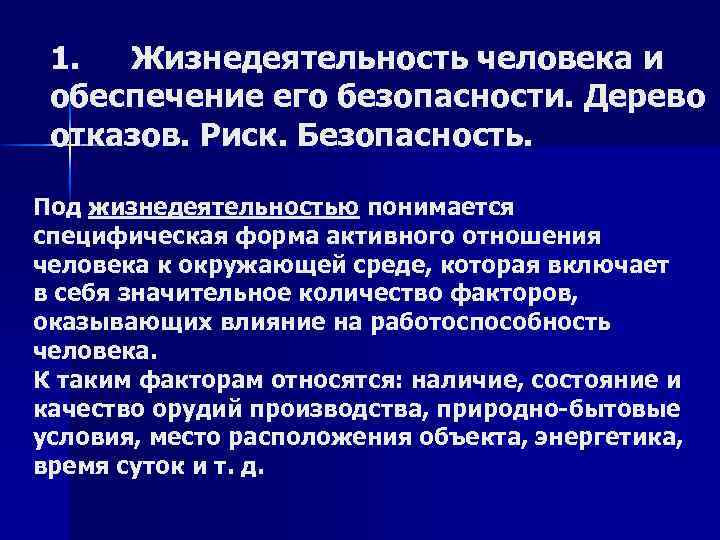 1. Жизнедеятельность человека и обеспечение его безопасности. Дерево отказов. Риск. Безопасность.

Под жизнедеятельностью понимается специфическая форма активного отношения человека к окружающей среде, которая включает в себя значительное количество факторов, оказывающих влияние на работоспособность человека.
К таким факторам относятся: наличие, состояние и качество орудий производства, природно-бытовые условия, место расположения объекта, энергетика, время суток и т. д.